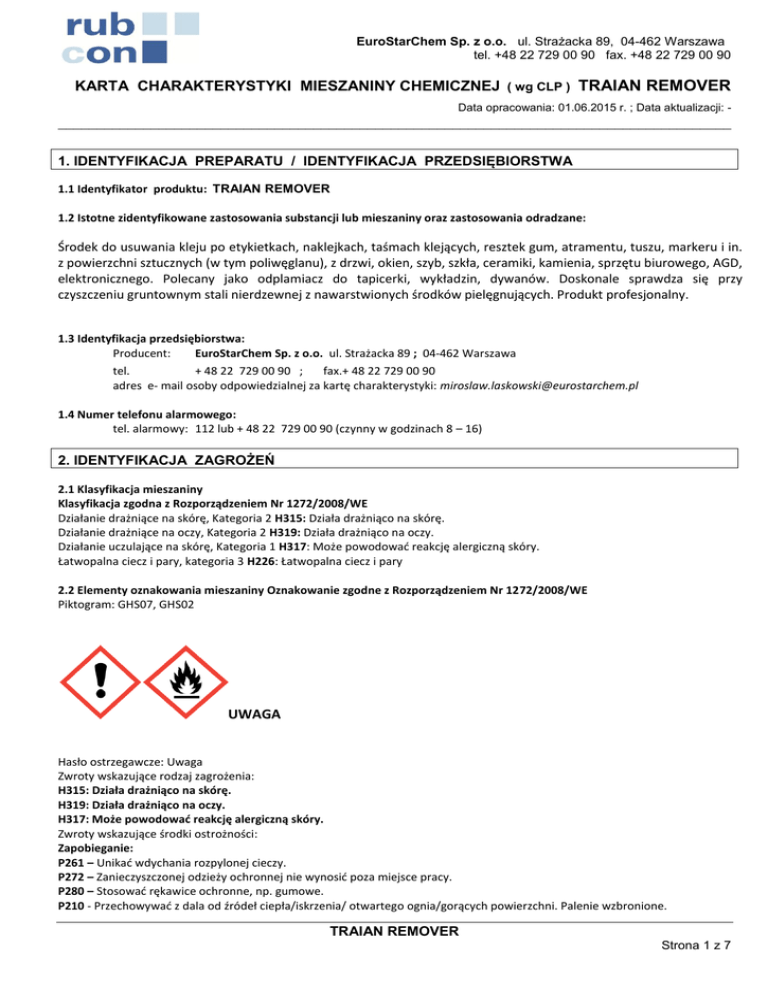 rub con

EuroStarChem Sp. z o.o. ul. Strażacka 89, 04-462 Warszawa
tel. +48 22 729 00 90 fax. +48 22 729 00 90

KARTA CHARAKTERYSTYKI MIESZANINY CHEMICZNEJ ( wg CLP ) TRAIAN REMOVER

Data opracowania: 01.06.2015 r. ; Data aktualizacji: -

1. IDENTYFIKACJA PREPARATU / IDENTYFIKACJA PRZEDSIĘBIORSTWA

1.1 Identyfikator produktu: TRAIAN REMOVER

1.2 Istotne zidentyfikowane zastosowania substancji lub mieszaniny oraz zastosowania odradzane:

Środek do usuwania kleju po etykietkach, naklejkach, taśmach klejących, resztek gum, atramentu, tuszu, markeru i in. z powierzchni sztucznych (w tym poliwęglanu), z drzwi, okien, szyb, szkła, ceramiki, kamienia, sprzętu biurowego, AGD, elektronicznego. Polecany jako odplamiacz do tapicerki, wykładzin, dywanów. Doskonale sprawdza się przy czyszczeniu gruntownym stali nierdzewnej z nawarstwionych środków pielęgnujących. Produkt profesjonalny.

1.3 Identyfikacja przedsiębiorstwa:
Producent: EuroStarChem Sp. z o.o. ul. Strażacka 89 ; 04-462 Warszawa
tel. + 48 22 729 00 90 ; fax.+ 48 22 729 00 90
adres e- mail osoby odpowiedzialnej za kartę charakterystyki: miroslaw.laskowski@eurostarchem.pl

1.4 Numer telefonu alarmowego:
tel. alarmowy: 112 lub + 48 22 729 00 90 (czynny w godzinach 8 – 16)

2. IDENTYFIKACJA ZAGROŻEŃ

2.1 Klasyfikacja mieszaniny
Klasyfikacja zgodna z Rozporządzeniem Nr 1272/2008/WE
Działanie drażniące na skórę, Kategoria 2 H315: Działa drażniąco na skórę.
Działanie drażniące na oczy, Kategoria 2 H319: Działa drażniąco na oczy.
Działanie uczulające na skórę, Kategoria 1 H317: Może powodować reakcję alergiczną skóry.
Łatwopalna ciecz i pary, kategoria 3 H226: Łatwopalna ciecz i pary

2.2 Elementy oznakowania mieszaniny Oznakowanie zgodne z Rozporządzeniem Nr 1272/2008/WE
Piktogram: GHS07, GHS02

UWAGA

Hasło ostrzegawcze: Uwaga
Zwroty wskazujące rodzaj zagrożenia:
H315: Działa drażniąco na skórę.
H319: Działa drażniąco na oczy.
H317: Może powodować reakcję alergiczną skóry.
Zwroty wskazujące środki ostrożności:
Zapobieganie:
P261 – Unikać wdychania rozpylonej cieczy.
P272 – Zanieczyszczonej odzieży ochronnej nie wynosić poza miejsce pracy.
P280 – Stosować rękawice ochronne, np. gumowe.
P210 - Przechowywać z dala od źródeł ciepła/iskrzenia/ otwartego ognia/gorących powierzchni. Palenie wzbronione.

TRAIAN REMOVER

Strona 1 z 7